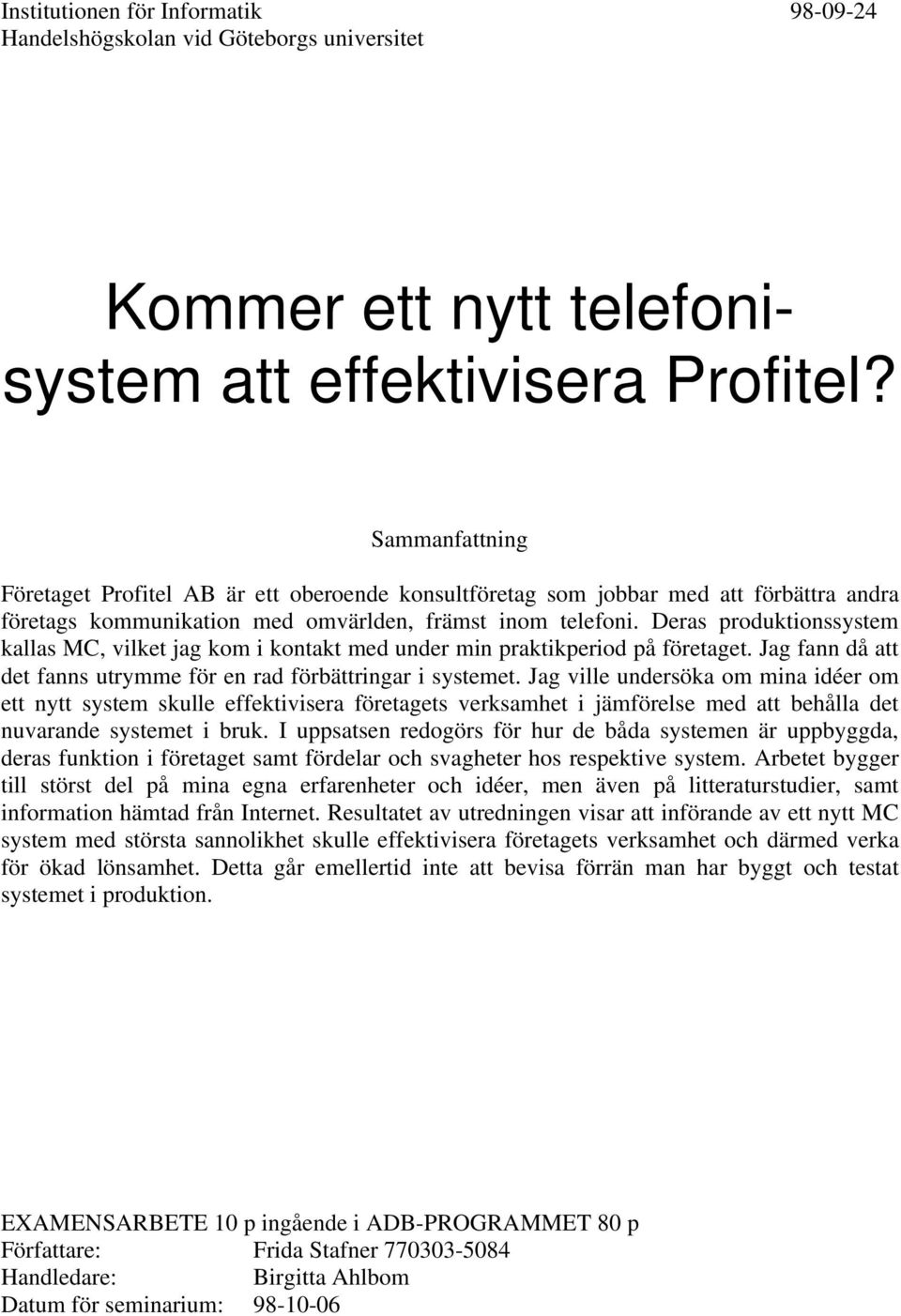 Institutionen för Informatik 98-09-24
Handelshögskolan vid Göteborgs universitet

Kommer ett nytt telefonisystem att effektivisera Profitel?

Sammanfattning

Företaget Profitel AB är ett oberoende konsultföretag som jobbar med att förbättra andra företags kommunikation med omvärlden, främst inom telefoni. Deras produktionssystem kallas MC, vilket jag kom i kontakt med under min praktikperiod på företaget. Jag fann då att det fanns utrymme för en rad förbättringar i systemet. Jag ville undersöka om mina idéer om ett nytt system skulle effektivisera företagets verksamhet i jämförelse med att behålla det nuvarande systemet i bruk. I uppsatsen redogörs för hur de båda systemen är uppbyggda, deras funktion i företaget samt fördelar och svagheter hos respektive system. Arbetet bygger till störst del på mina egna erfarenheter och idéer, men även på litteraturstudier, samt information hämtad från Internet. Resultatet av utredningen visar att införande av ett nytt MC system med största sannolikhet skulle effektivisera företagets verksamhet och därmed verka för ökad lönsamhet. Detta går emellertid inte att bevisa förrän man har byggt och testat systemet i produktion.

EXAMENSARBETE 10 p ingående i ADB-PROGRAMMET 80 p
Författare: Frida Stafner 770303-5084
Handledare: Birgitta Ahlbom
Datum för seminarium: 98-10-06